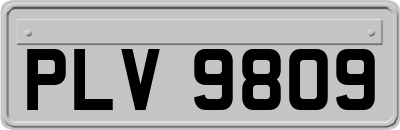 PLV 9809